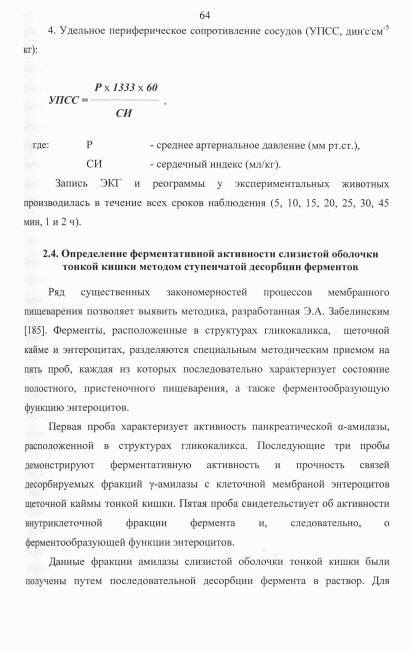 64

4. Удельное периферическое сопротивление сосудов (УПСС, дин·с·см$^{-5}$ кг):

$УПСС = \frac{P \times 1333 \times 60}{СИ}$ ,

где: Р - среднее артериальное давление (мм рт.ст.),
СИ - сердечный индекс (мл/кг).

Запись ЭКГ и реограммы у экспериментальных животных производилась в течение всех сроков наблюдения (5, 10, 15, 20, 25, 30, 45 мин, 1 и 2 ч).

2.4. Определение ферментативной активности слизистой оболочки тонкой кишки методом ступенчатой десорбции ферментов

Ряд существенных закономерностей процессов мембранного пищеварения позволяет выявить методика, разработанная Э.А. Забелинским [185]. Ферменты, расположенные в структурах гликокаликса, щеточной кайме и энтероцитах, разделяются специальным методическим приемом на пять проб, каждая из которых последовательно характеризует состояние полостного, пристеночного пищеварения, а также ферментообразующую функцию энтероцитов.

Первая проба характеризует активность панкреатической α-амилазы, расположенной в структурах гликокаликса. Последующие три пробы демонстрируют ферментативную активность и прочность связей десорбируемых фракций γ-амилазы с клеточной мембраной энтероцитов щеточной каймы тонкой кишки. Пятая проба свидетельствует об активности внутриклеточной фракции фермента и, следовательно, о ферментообразующей функции энтероцитов.

Данные фракции амилазы слизистой оболочки тонкой кишки были получены путем последовательной десорбции фермента в раствор. Для